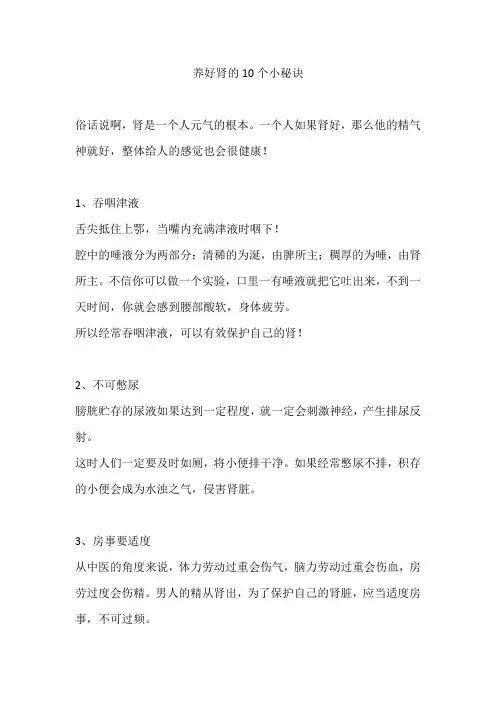 养好肾的10个小秘诀

俗话说啊，肾是一个人元气的根本。一个人如果肾好，那么他的精气神就好，整体给人的感觉也会很健康！

1、吞咽津液
舌尖抵住上鄂，当嘴内充满津液时咽下！
腔中的唾液分为两部分：清稀的为涎，由脾所主；稠厚的为唾，由肾所主。不信你可以做一个实验，口里一有唾液就把它吐出来，不到一天时间，你就会感到腰部酸软，身体疲劳。
所以经常吞咽津液，可以有效保护自己的肾！

2、不可憋尿
膀胱贮存的尿液如果达到一定程度，就一定会刺激神经，产生排尿反射。
这时人们一定要及时如厕，将小便排干净。如果经常憋尿不排，积存的小便会成为水浊之气，侵害肾脏。

3、房事要适度
从中医的角度来说，体力劳动过重会伤气，脑力劳动过重会伤血，房劳过度会伤精。男人的精从肾出，为了保护自己的肾脏，应当适度房事，不可过频。